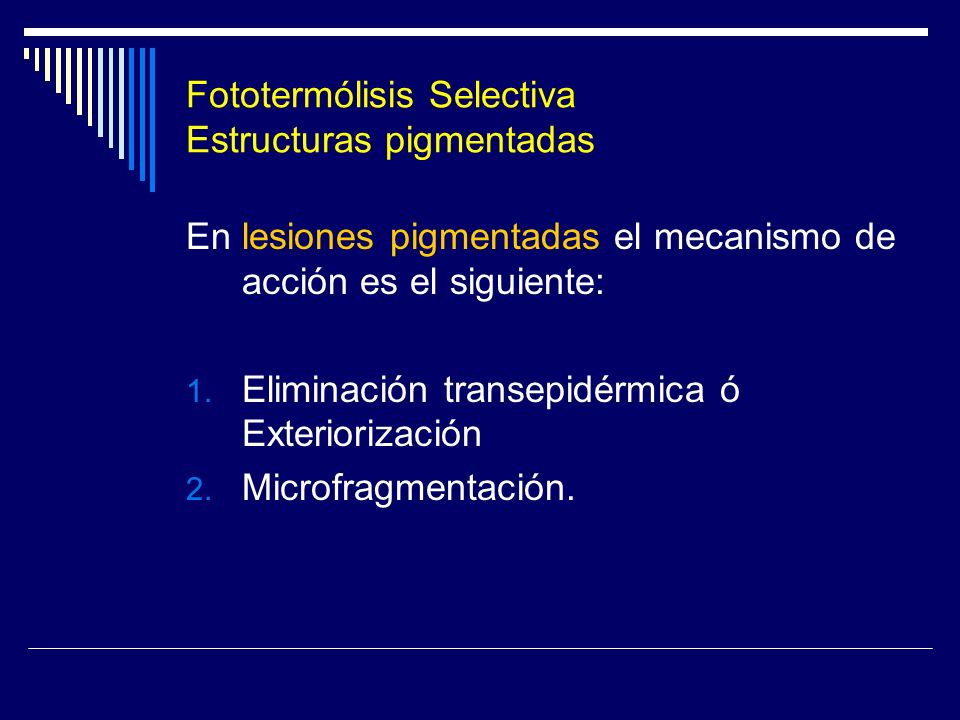 Fototermólisis Selectiva
Estructuras pigmentadas

En lesiones pigmentadas el mecanismo de acción es el siguiente:

1. Eliminación transepidérmica ó Exteriorización
2. Microfragmentación.